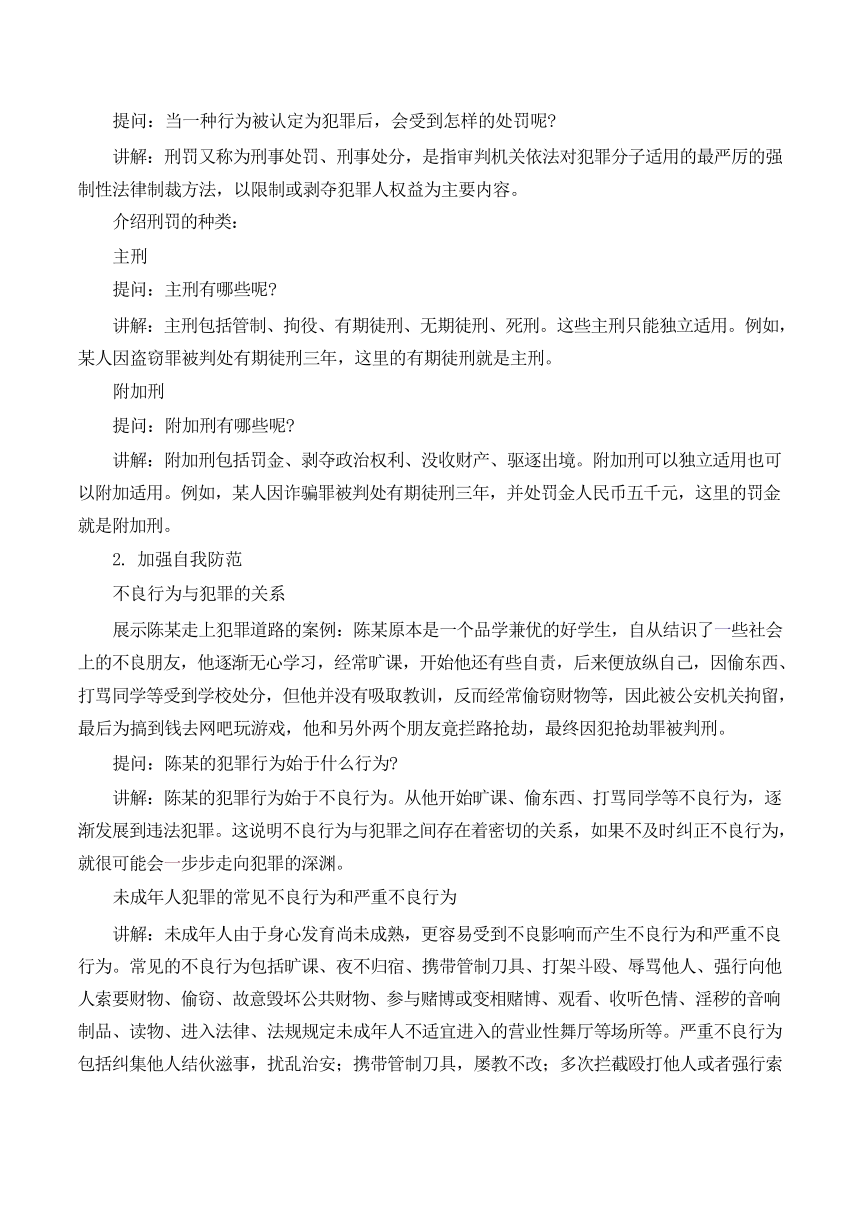 提问：当一种行为被认定为犯罪后，会受到怎样的处罚呢？

讲解：刑罚又称为刑事处罚、刑事处分，是指审判机关依法对犯罪分子适用的最严厉的强制性法律制裁方法，以限制或剥夺犯罪人权益为主要内容。

介绍刑罚的种类：

主刑

提问：主刑有哪些呢？

讲解：主刑包括管制、拘役、有期徒刑、无期徒刑、死刑。这些主刑只能独立适用。例如，某人因盗窃罪被判处有期徒刑三年，这里的有期徒刑就是主刑。

附加刑

提问：附加刑有哪些呢？

讲解：附加刑包括罚金、剥夺政治权利、没收财产、驱逐出境。附加刑可以独立适用也可以附加适用。例如，某人因诈骗罪被判处有期徒刑三年，并处罚金人民币五千元，这里的罚金就是附加刑。

2. 加强自我防范

不良行为与犯罪的关系

展示陈某走上犯罪道路的案例：陈某原本是一个品学兼优的好学生，自从结识了一些社会上的不良朋友，他逐渐无心学习，经常旷课，开始他还有些自责，后来便放纵自己，因偷东西、打骂同学等受到学校处分，但他并没有吸取教训，反而经常偷窃财物等，因此被公安机关拘留，最后为搞到钱去网吧玩游戏，他和另外两个朋友竟拦路抢劫，最终因犯抢劫罪被判刑。

提问：陈某的犯罪行为始于什么行为？

讲解：陈某的犯罪行为始于不良行为。从他开始旷课、偷东西、打骂同学等不良行为，逐渐发展到违法犯罪。这说明不良行为与犯罪之间存在着密切的关系，如果不及时纠正不良行为，就很可能会一步步走向犯罪的深渊。

未成年人犯罪的常见不良行为和严重不良行为

讲解：未成年人由于身心发育尚未成熟，更容易受到不良影响而产生不良行为和严重不良行为。常见的不良行为包括旷课、夜不归宿、携带管制刀具、打架斗殴、辱骂他人、强行向他人索要财物、偷窃、故意毁坏公共财物、参与赌博或变相赌博、观看、收听色情、淫秽的音响制品、读物、进入法律、法规规定未成年人不适宜进入的营业性舞厅等场所等。严重不良行为包括纠集他人结伙滋事，扰乱治安；携带管制刀具，屡教不改；多次拦截殴打他人或者强行索